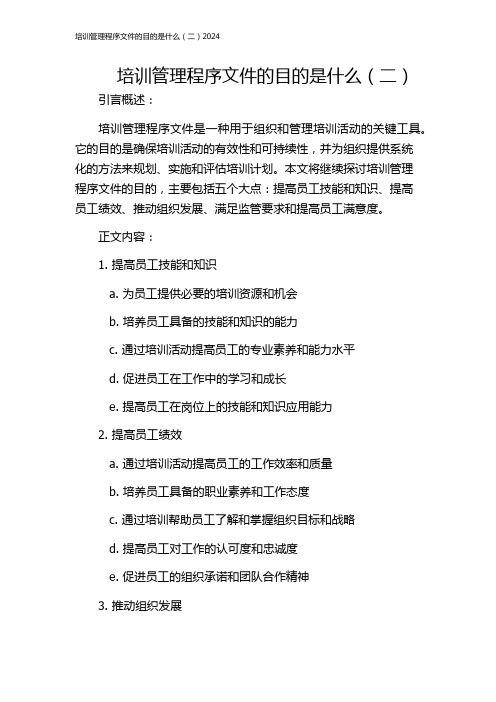 培训管理程序文件的目的是什么（二）2024

培训管理程序文件的目的是什么（二）

引言概述：

培训管理程序文件是一种用于组织和管理培训活动的关键工具。它的目的是确保培训活动的有效性和可持续性，并为组织提供系统化的方法来规划、实施和评估培训计划。本文将继续探讨培训管理程序文件的目的，主要包括五个大点：提高员工技能和知识、提高员工绩效、推动组织发展、满足监管要求和提高员工满意度。

正文内容：

1. 提高员工技能和知识

a. 为员工提供必要的培训资源和机会

b. 培养员工具备的技能和知识的能力

c. 通过培训活动提高员工的专业素养和能力水平

d. 促进员工在工作中的学习和成长

e. 提高员工在岗位上的技能和知识应用能力

2. 提高员工绩效

a. 通过培训活动提高员工的工作效率和质量

b. 培养员工具备的职业素养和工作态度

c. 通过培训帮助员工了解和掌握组织目标和战略

d. 提高员工对工作的认可度和忠诚度

e. 促进员工的组织承诺和团队合作精神

3. 推动组织发展